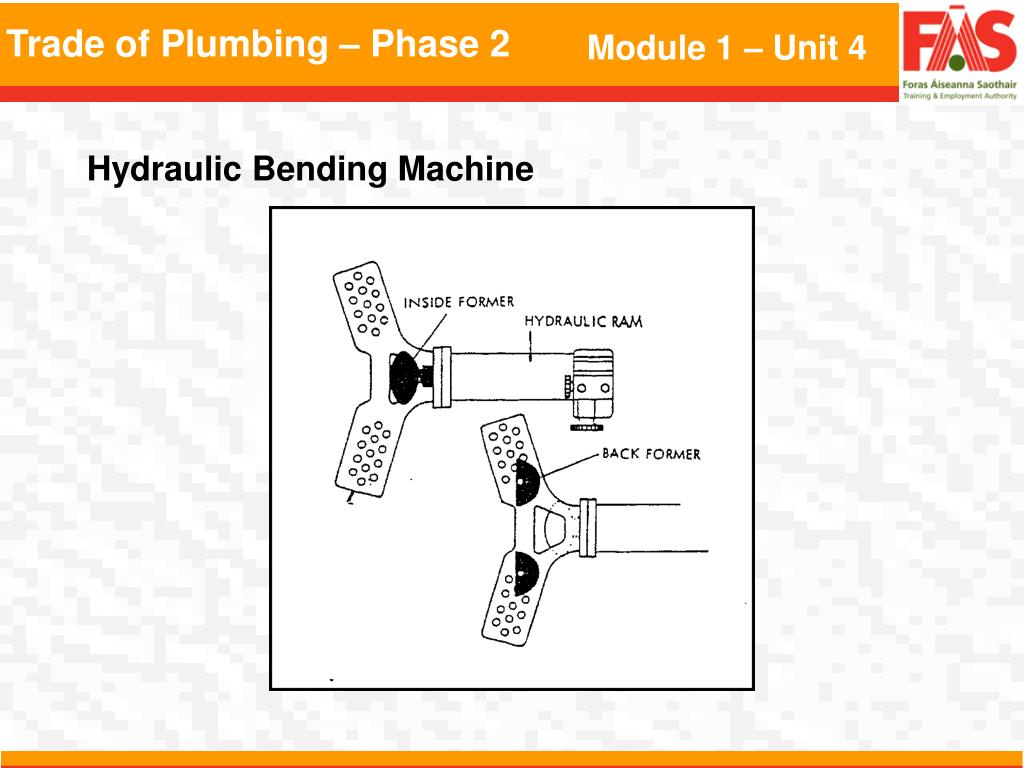 Trade of Plumbing – Phase 2

Module 1 – Unit 4

FÁS
Foras Áiseanna Saothair
Training & Employment Authority

Hydraulic Bending Machine

INSIDE FORMER

HYDRAULIC RAM

BACK FORMER